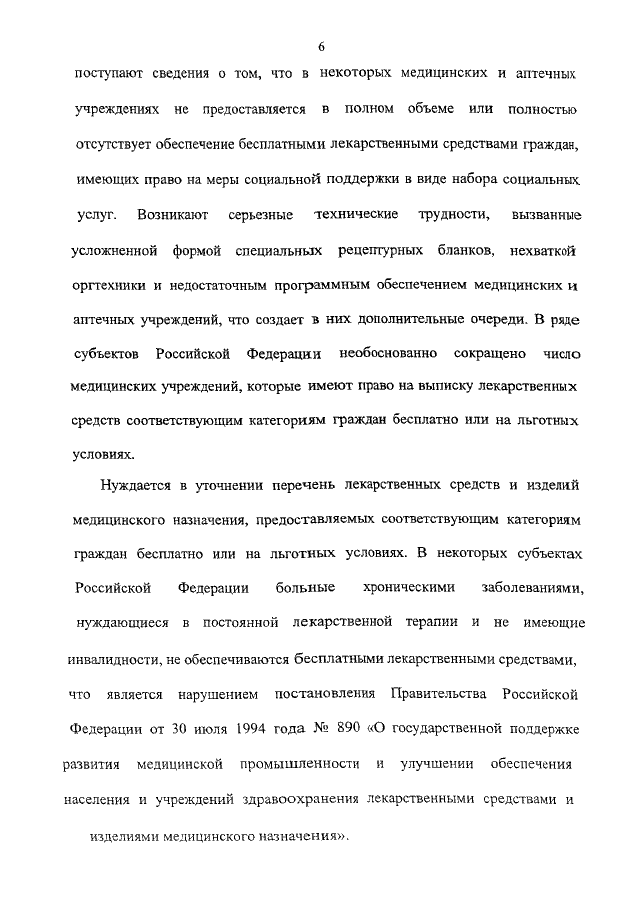 6

поступают сведения о том, что в некоторых медицинских и аптечных учреждениях не предоставляется в полном объеме или полностью отсутствует обеспечение бесплатными лекарственными средствами граждан, имеющих право на меры социальной поддержки в виде набора социальных услуг. Возникают серьезные технические трудности, вызванные усложненной формой специальных рецептурных бланков, нехваткой оргтехники и недостаточным программным обеспечением медицинских и аптечных учреждений, что создает в них дополнительные очереди. В ряде субъектов Российской Федерации необоснованно сокращено число медицинских учреждений, которые имеют право на выписку лекарственных средств соответствующим категориям граждан бесплатно или на льготных условиях.

Нуждается в уточнении перечень лекарственных средств и изделий медицинского назначения, предоставляемых соответствующим категориям граждан бесплатно или на льготных условиях. В некоторых субъектах Российской Федерации больные хроническими заболеваниями, нуждающиеся в постоянной лекарственной терапии и не имеющие инвалидности, не обеспечиваются бесплатными лекарственными средствами, что является нарушением постановления Правительства Российской Федерации от 30 июля 1994 года № 890 «О государственной поддержке развития медицинской промышленности и улучшении обеспечения населения и учреждений здравоохранения лекарственными средствами и изделиями медицинского назначения».